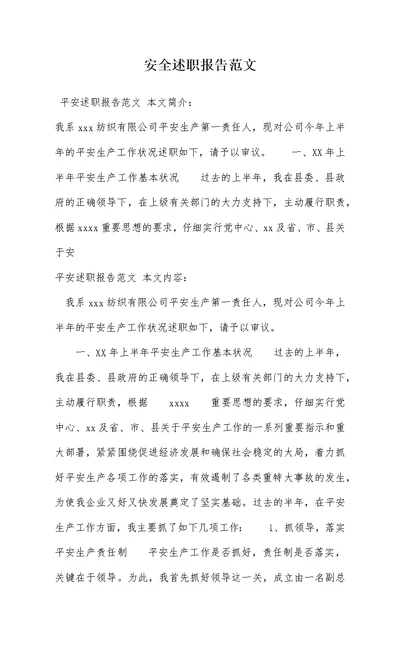 安全述职报告范文

平安述职报告范文 本文简介：

我系 xxx 纺织有限公司平安生产第一责任人，现对公司今年上半年的平安生产工作状况述职如下，请予以审议。 一、XX 年上半年平安生产工作基本状况 过去的上半年，我在县委、县政府的正确领导下，在上级有关部门的大力支持下，主动履行职责，根据 xxxx 重要思想的要求，仔细实行党中心、xx 及省、市、县关于安

平安述职报告范文 本文内容：

我系 xxx 纺织有限公司平安生产第一责任人，现对公司今年上半年的平安生产工作状况述职如下，请予以审议。

一、XX 年上半年平安生产工作基本状况 过去的上半年，我在县委、县政府的正确领导下，在上级有关部门的大力支持下，主动履行职责，根据 xxxx 重要思想的要求，仔细实行党中心、xx 及省、市、县关于平安生产工作的一系列重要指示和重大部署，紧紧围绕促进经济发展和确保社会稳定的大局，着力抓好平安生产各项工作的落实，有效遏制了各类重特大事故的发生，为使我企业又好又快发展奠定了坚实基础。过去的半年，在平安生产工作方面，我主要抓了如下几项工作： 1、抓领导，落实平安生产责任制 平安生产工作是否抓好，责任制是否落实，关键在于领导。为此，我首先抓好领导这一关，成立由一名副总